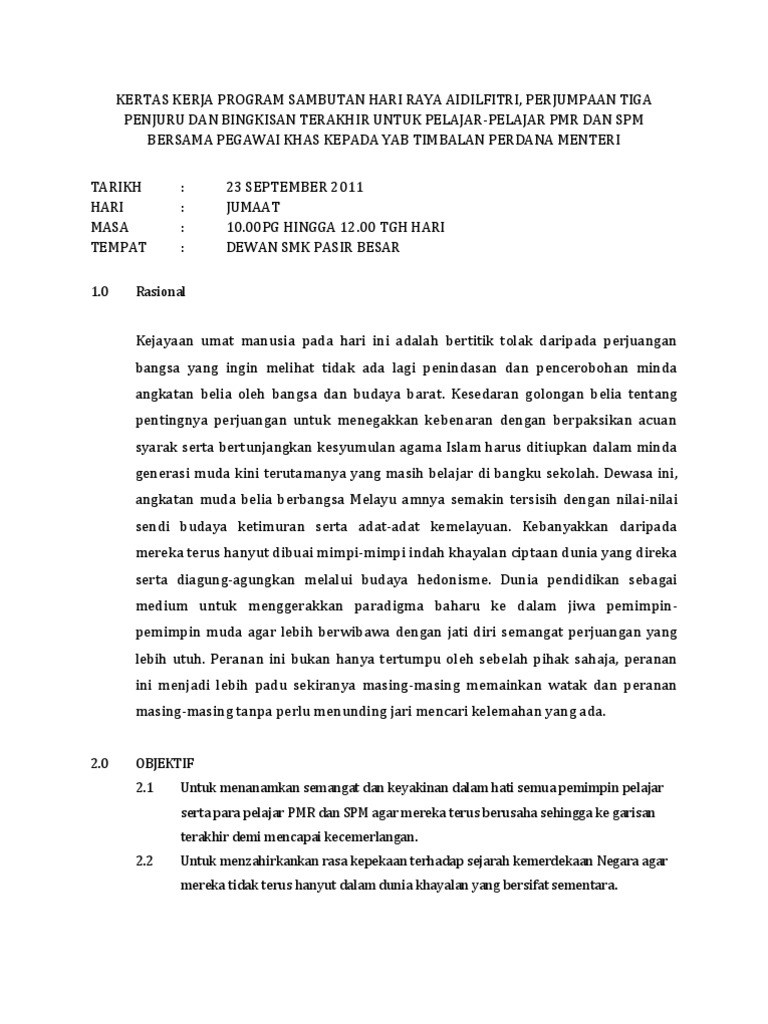 KERTAS KERJA PROGRAM SAMBUTAN HARI RAYA AIDILFITRI, PERJUMPAAN TIGA PENJURU DAN BINGKISAN TERAKHIR UNTUK PELAJAR-PELAJAR PMR DAN SPM BERSAMA PEGAWAI KHAS KEPADA YAB TIMBALAN PERDANA MENTERI

TARIKH : 23 SEPTEMBER 2011
HARI : JUMAAT
MASA : 10.00PG HINGGA 12.00 TGH HARI
TEMPAT : DEWAN SMK PASIR BESAR

1.0 Rasional

Kejayaan umat manusia pada hari ini adalah bertitik tolak daripada perjuangan bangsa yang ingin melihat tidak ada lagi penindasan dan pencerobohan minda angkatan belia oleh bangsa dan budaya barat. Kesedaran golongan belia tentang pentingnya perjuangan untuk menegakkan kebenaran dengan berpaksikan acuan syarak serta bertunjangkan kesyumulan agama Islam harus ditiupkan dalam minda generasi muda kini terutamanya yang masih belajar di bangku sekolah. Dewasa ini, angkatan muda belia berbangsa Melayu amnya semakin tersisih dengan nilai-nilai sendi budaya ketimuran serta adat-adat kemelayuan. Kebanyakkan daripada mereka terus hanyut dibuai mimpi-mimpi indah khayalan ciptaan dunia yang direka serta diagung-agungkan melalui budaya hedonisme. Dunia pendidikan sebagai medium untuk menggerakkan paradigma baharu ke dalam jiwa pemimpin-pemimpin muda agar lebih berwibawa dengan jati diri semangat perjuangan yang lebih utuh. Peranan ini bukan hanya tertumpu oleh sebelah pihak sahaja, peranan ini menjadi lebih padu sekiranya masing-masing memainkan watak dan peranan masing-masing tanpa perlu menunding jari mencari kelemahan yang ada.

2.0 OBJEKTIF

2.1 Untuk menanamkan semangat dan keyakinan dalam hati semua pemimpin pelajar serta para pelajar PMR dan SPM agar mereka terus berusaha sehingga ke garisan terakhir demi mencapai kecemerlangan.

2.2 Untuk menzahirkankan rasa kepekaan terhadap sejarah kemerdekaan Negara agar mereka tidak terus hanyut dalam dunia khayalan yang bersifat sementara.